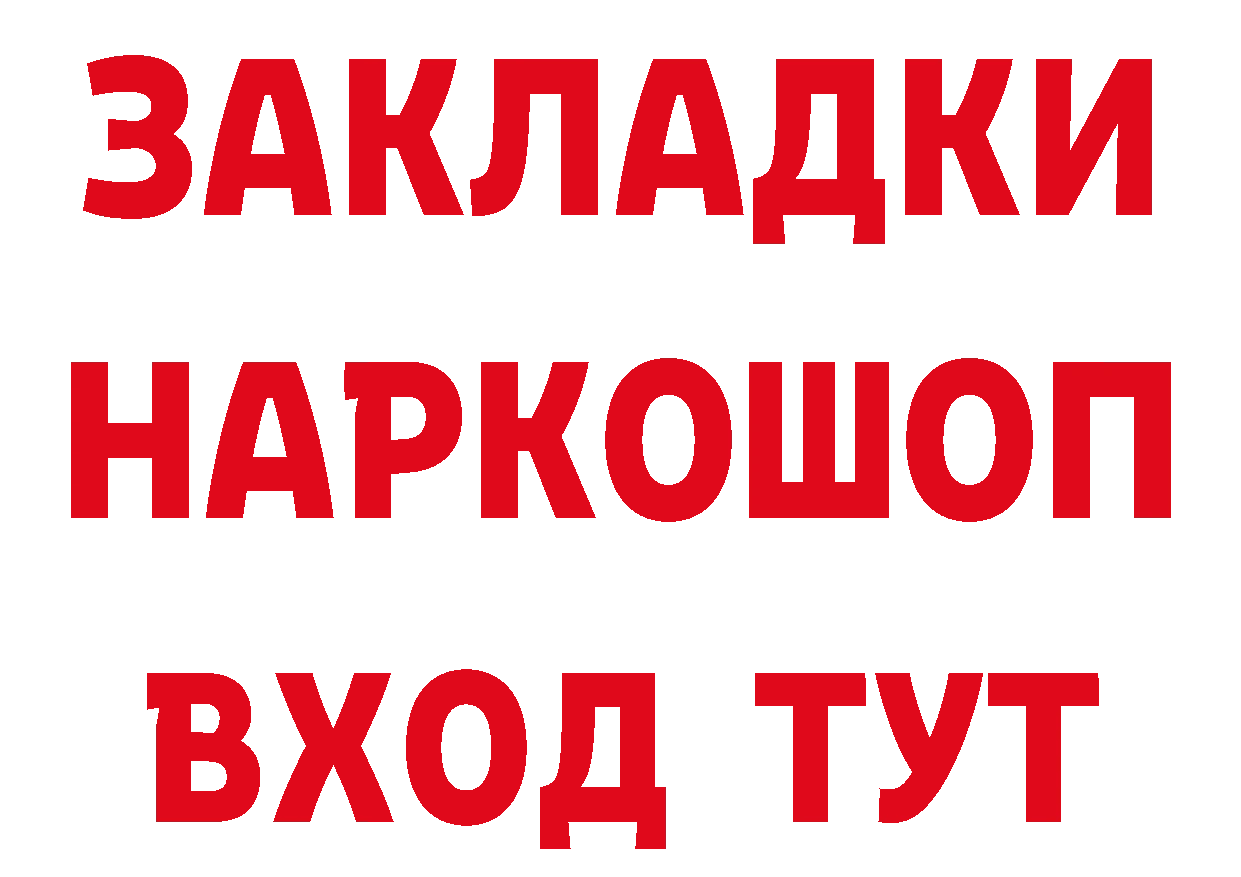 ЗАКЛАДКИ НАРКОШОП ВХОД ТУТ